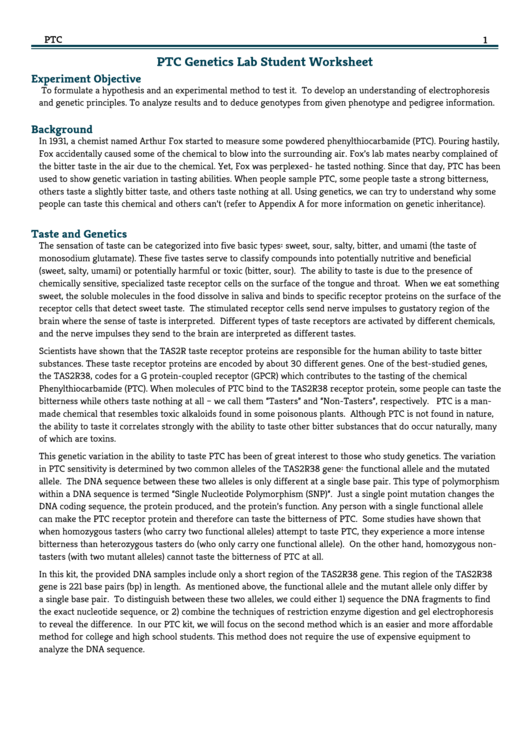 PTC 1

PTC Genetics Lab Student Worksheet

Experiment Objective

To formulate a hypothesis and an experimental method to test it. To develop an understanding of electrophoresis and genetic principles. To analyze results and to deduce genotypes from given phenotype and pedigree information.

Background

In 1931, a chemist named Arthur Fox started to measure some powdered phenylthiocarbamide (PTC). Pouring hastily, Fox accidentally caused some of the chemical to blow into the surrounding air. Fox's lab mates nearby complained of the bitter taste in the air due to the chemical. Yet, Fox was perplexed- he tasted nothing. Since that day, PTC has been used to show genetic variation in tasting abilities. When people sample PTC, some people taste a strong bitterness, others taste a slightly bitter taste, and others taste nothing at all. Using genetics, we can try to understand why some people can taste this chemical and others can't (refer to Appendix A for more information on genetic inheritance).

Taste and Genetics

The sensation of taste can be categorized into five basic types: sweet, sour, salty, bitter, and umami (the taste of monosodium glutamate). These five tastes serve to classify compounds into potentially nutritive and beneficial (sweet, salty, umami) or potentially harmful or toxic (bitter, sour). The ability to taste is due to the presence of chemically sensitive, specialized taste receptor cells on the surface of the tongue and throat. When we eat something sweet, the soluble molecules in the food dissolve in saliva and binds to specific receptor proteins on the surface of the receptor cells that detect sweet taste. The stimulated receptor cells send nerve impulses to gustatory region of the brain where the sense of taste is interpreted. Different types of taste receptors are activated by different chemicals, and the nerve impulses they send to the brain are interpreted as different tastes.

Scientists have shown that the TAS2R taste receptor proteins are responsible for the human ability to taste bitter substances. These taste receptor proteins are encoded by about 30 different genes. One of the best-studied genes, the TAS2R38, codes for a G protein-coupled receptor (GPCR) which contributes to the tasting of the chemical Phenylthiocarbamide (PTC). When molecules of PTC bind to the TAS2R38 receptor protein, some people can taste the bitterness while others taste nothing at all – we call them "Tasters" and "Non-Tasters", respectively. PTC is a man-made chemical that resembles toxic alkaloids found in some poisonous plants. Although PTC is not found in nature, the ability to taste it correlates strongly with the ability to taste other bitter substances that do occur naturally, many of which are toxins.

This genetic variation in the ability to taste PTC has been of great interest to those who study genetics. The variation in PTC sensitivity is determined by two common alleles of the TAS2R38 gene: the functional allele and the mutated allele. The DNA sequence between these two alleles is only different at a single base pair. This type of polymorphism within a DNA sequence is termed "Single Nucleotide Polymorphism (SNP)". Just a single point mutation changes the DNA coding sequence, the protein produced, and the protein's function. Any person with a single functional allele can make the PTC receptor protein and therefore can taste the bitterness of PTC. Some studies have shown that when homozygous tasters (who carry two functional alleles) attempt to taste PTC, they experience a more intense bitterness than heterozygous tasters do (who only carry one functional allele). On the other hand, homozygous non-tasters (with two mutant alleles) cannot taste the bitterness of PTC at all.

In this kit, the provided DNA samples include only a short region of the TAS2R38 gene. This region of the TAS2R38 gene is 221 base pairs (bp) in length. As mentioned above, the functional allele and the mutant allele only differ by a single base pair. To distinguish between these two alleles, we could either 1) sequence the DNA fragments to find the exact nucleotide sequence, or 2) combine the techniques of restriction enzyme digestion and gel electrophoresis to reveal the difference. In our PTC kit, we will focus on the second method which is an easier and more affordable method for college and high school students. This method does not require the use of expensive equipment to analyze the DNA sequence.